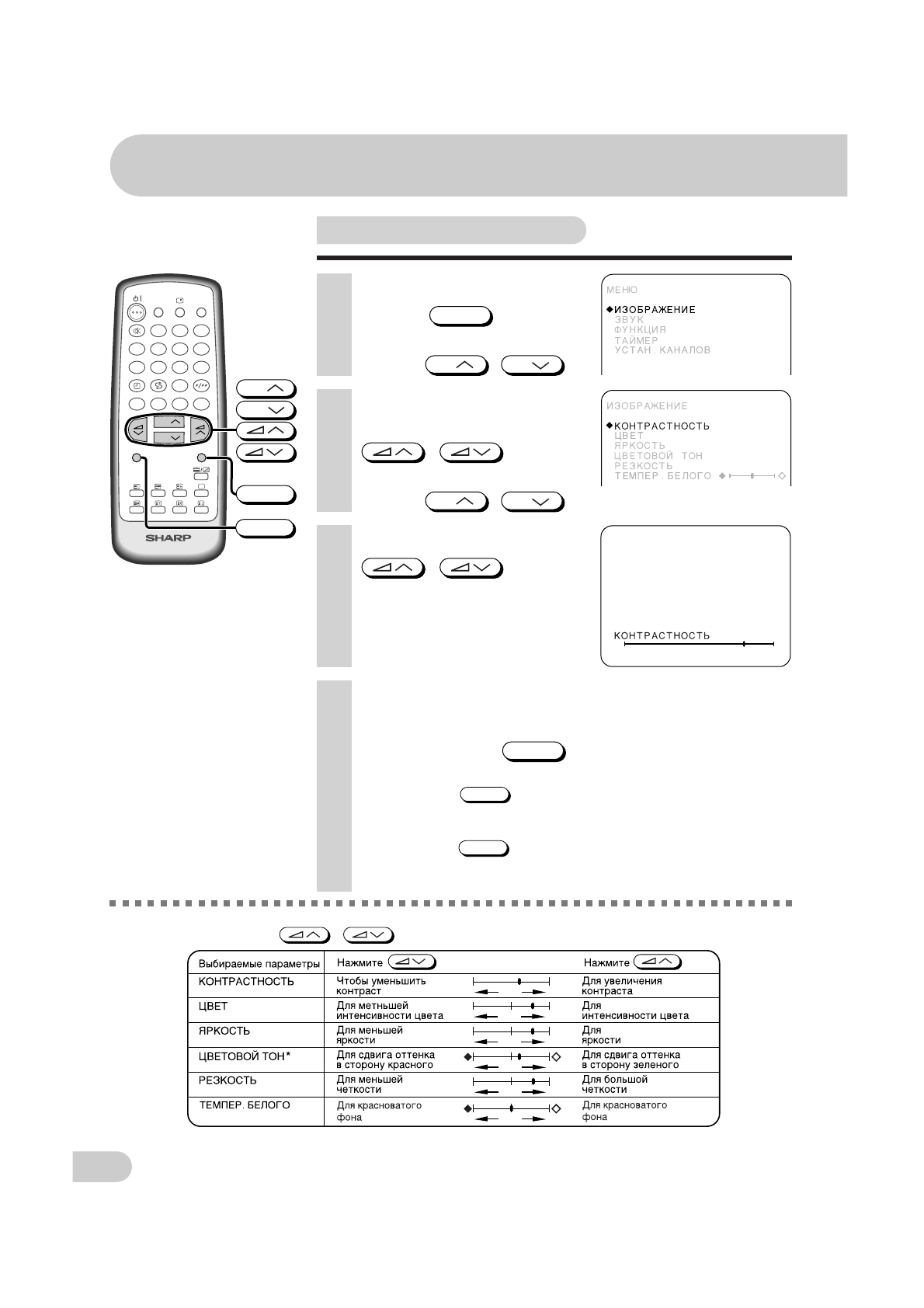 SHARP

МЕНЮ

◆ИЗОБРАЖЕНИЕ
ЗВУК
ФУНКЦИЯ
ТАЙМЕР
УСТАН. КАНАЛОВ

ИЗОБРАЖЕНИЕ

◆КОНТРАСТНОСТЬ
ЦВЕТ
ЯРКОСТЬ
ЦВЕТОВОЙ ТОН
РЕЗКОСТЬ
ТЕМПЕР. БЕЛОГО

КОНТРАСТНОСТЬ

| Выбираемые параметры | Нажмите | | Нажмите |
|---|---|---|---|
| КОНТРАСТНОСТЬ | Чтобы уменьшить контраст | | Для увеличения контраста |
| ЦВЕТ | Для метньшей интенсивности цвета | | Для интенсивности цвета |
| ЯРКОСТЬ | Для меньшей яркости | | Для яркости |
| ЦВЕТОВОЙ ТОН* | Для сдвига оттенка в сторону красного | | Для сдвига оттенка в сторону зеленого |
| РЕЗКОСТЬ | Для меньшей четкости | | Для большой четкости |
| ТЕМПЕР. БЕЛОГО | Для красноватого фона | | Для красноватого фона |